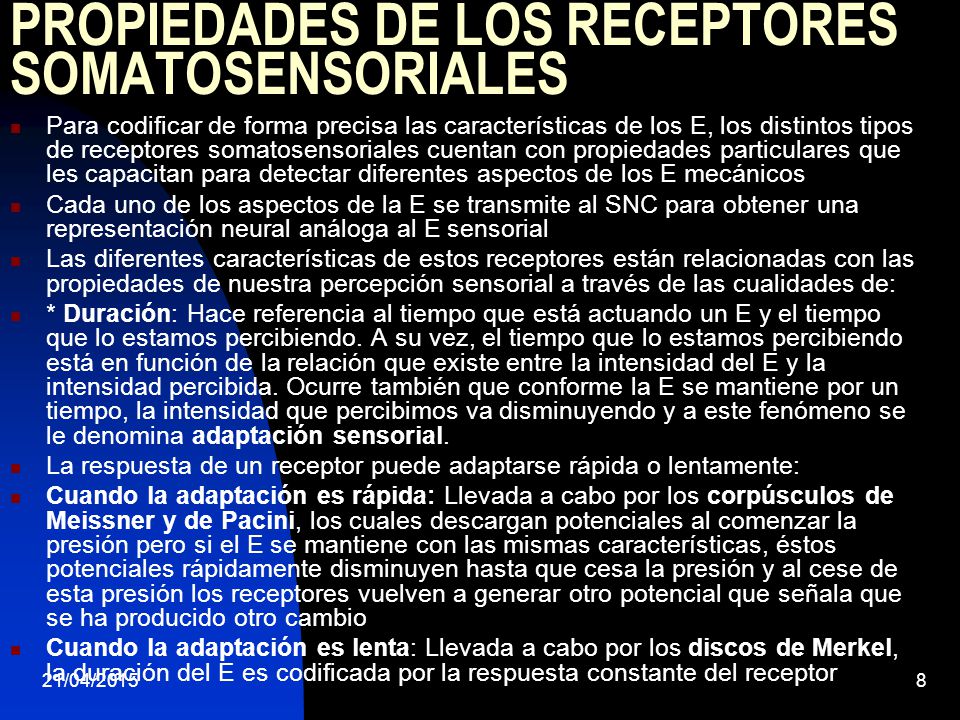 PROPIEDADES DE LOS RECEPTORES SOMATOSENSORIALES

Para codificar de forma precisa las características de los E, los distintos tipos de receptores somatosensoriales cuentan con propiedades particulares que les capacitan para detectar diferentes aspectos de los E mecánicos

Cada uno de los aspectos de la E se transmite al SNC para obtener una representación neural análoga al E sensorial

Las diferentes características de estos receptores están relacionadas con las propiedades de nuestra percepción sensorial a través de las cualidades de:

* Duración: Hace referencia al tiempo que está actuando un E y el tiempo que lo estamos percibiendo. A su vez, el tiempo que lo estamos percibiendo está en función de la relación que existe entre la intensidad del E y la intensidad percibida. Ocurre también que conforme la E se mantiene por un tiempo, la intensidad que percibimos va disminuyendo y a este fenómeno se le denomina adaptación sensorial.

La respuesta de un receptor puede adaptarse rápida o lentamente:

Cuando la adaptación es rápida: Llevada a cabo por los corpúsculos de Meissner y de Pacini, los cuales descargan potenciales al comenzar la presión pero si el E se mantiene con las mismas características, éstos potenciales rápidamente disminuyen hasta que cesa la presión y al cese de esta presión los receptores vuelven a generar otro potencial que señala que se ha producido otro cambio

Cuando la adaptación es lenta: Llevada a cabo por los discos de Merkel, la duración del E es codificada por la respuesta constante del receptor

21/04/2015

8